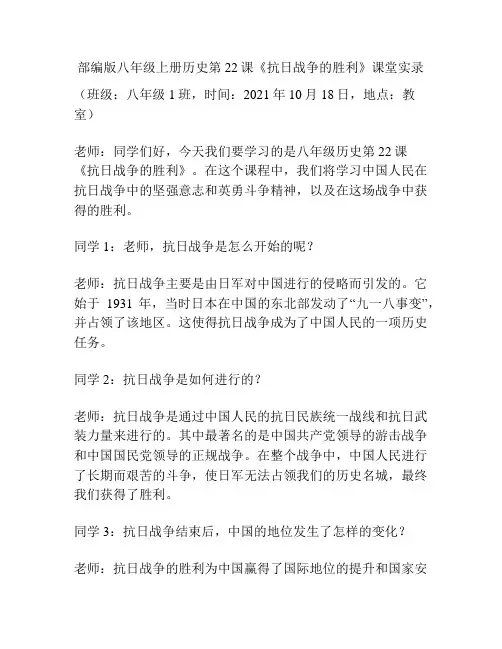 部编版八年级上册历史第 22 课《抗日战争的胜利》课堂实录

（班级：八年级 1 班，时间：2021 年 10 月 18 日，地点：教室）

老师：同学们好，今天我们要学习的是八年级历史第 22 课《抗日战争的胜利》。在这个课程中，我们将学习中国人民在抗日战争中的坚强意志和英勇斗争精神，以及在这场战争中获得的胜利。

同学 1：老师，抗日战争是怎么开始的呢？

老师：抗日战争主要是由日军对中国进行的侵略而引发的。它始于 1931 年，当时日本在中国的东北部发动了“九一八事变”，并占领了该地区。这使得抗日战争成为了中国人民的一项历史任务。

同学 2：抗日战争是如何进行的？

老师：抗日战争是通过中国人民的抗日民族统一战线和抗日武装力量来进行的。其中最著名的是中国共产党领导的游击战争和中国国民党领导的正规战争。在整个战争中，中国人民进行了长期而艰苦的斗争，使日军无法占领我们的历史名城，最终我们获得了胜利。

同学 3：抗日战争结束后，中国的地位发生了怎样的变化？

老师：抗日战争的胜利为中国赢得了国际地位的提升和国家安